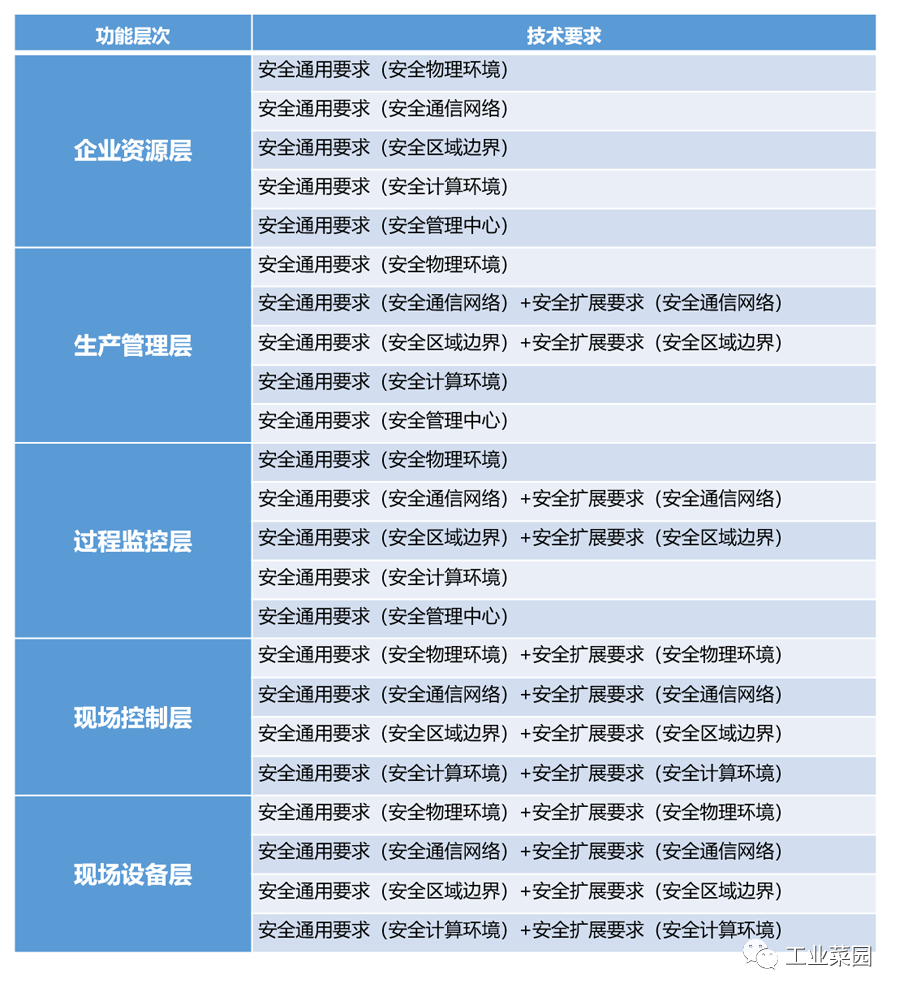 | 功能层次 | 技术要求 |
|---|---|
| 企业资源层 | 安全通用要求（安全物理环境） |
| | 安全通用要求（安全通信网络） |
| | 安全通用要求（安全区域边界） |
| | 安全通用要求（安全计算环境） |
| | 安全通用要求（安全管理中心） |
| 生产管理层 | 安全通用要求（安全物理环境） |
| | 安全通用要求（安全通信网络）+安全扩展要求（安全通信网络） |
| | 安全通用要求（安全区域边界）+安全扩展要求（安全区域边界） |
| | 安全通用要求（安全计算环境） |
| | 安全通用要求（安全管理中心） |
| 过程监控层 | 安全通用要求（安全物理环境） |
| | 安全通用要求（安全通信网络）+安全扩展要求（安全通信网络） |
| | 安全通用要求（安全区域边界）+安全扩展要求（安全区域边界） |
| | 安全通用要求（安全计算环境） |
| | 安全通用要求（安全管理中心） |
| 现场控制层 | 安全通用要求（安全物理环境）+安全扩展要求（安全物理环境） |
| | 安全通用要求（安全通信网络）+安全扩展要求（安全通信网络） |
| | 安全通用要求（安全区域边界）+安全扩展要求（安全区域边界） |
| | 安全通用要求（安全计算环境）+安全扩展要求（安全计算环境） |
| 现场设备层 | 安全通用要求（安全物理环境）+安全扩展要求（安全物理环境） |
| | 安全通用要求（安全通信网络）+安全扩展要求（安全通信网络） |
| | 安全通用要求（安全区域边界）+安全扩展要求（安全区域边界） |
| | 安全通用要求（安全计算环境）+安全扩展要求（安全计算环境） |

工业菜园